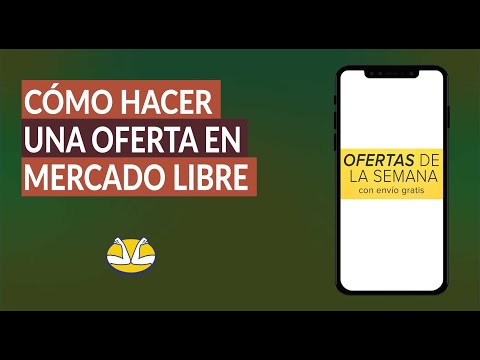 CÓMO HACER
UNA OFERTA EN
MERCADO LIBRE

OFERTAS DE
LA SEMANA
con envío gratis